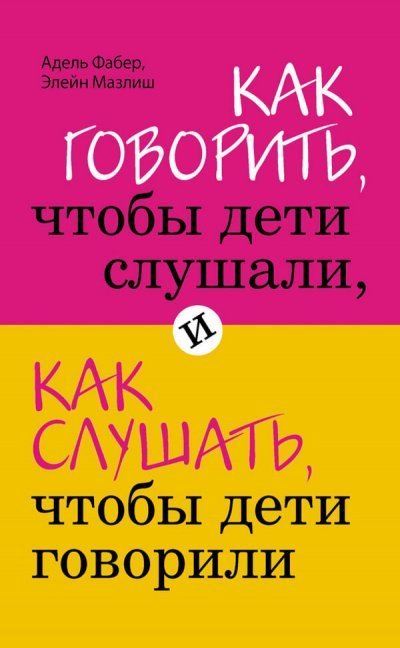 Адель Фабер,
Элейн Мазлиш

КАК ГОВОРИТЬ, чтобы дети слушали,

и

КАК СЛУШАТЬ, чтобы дети говорили